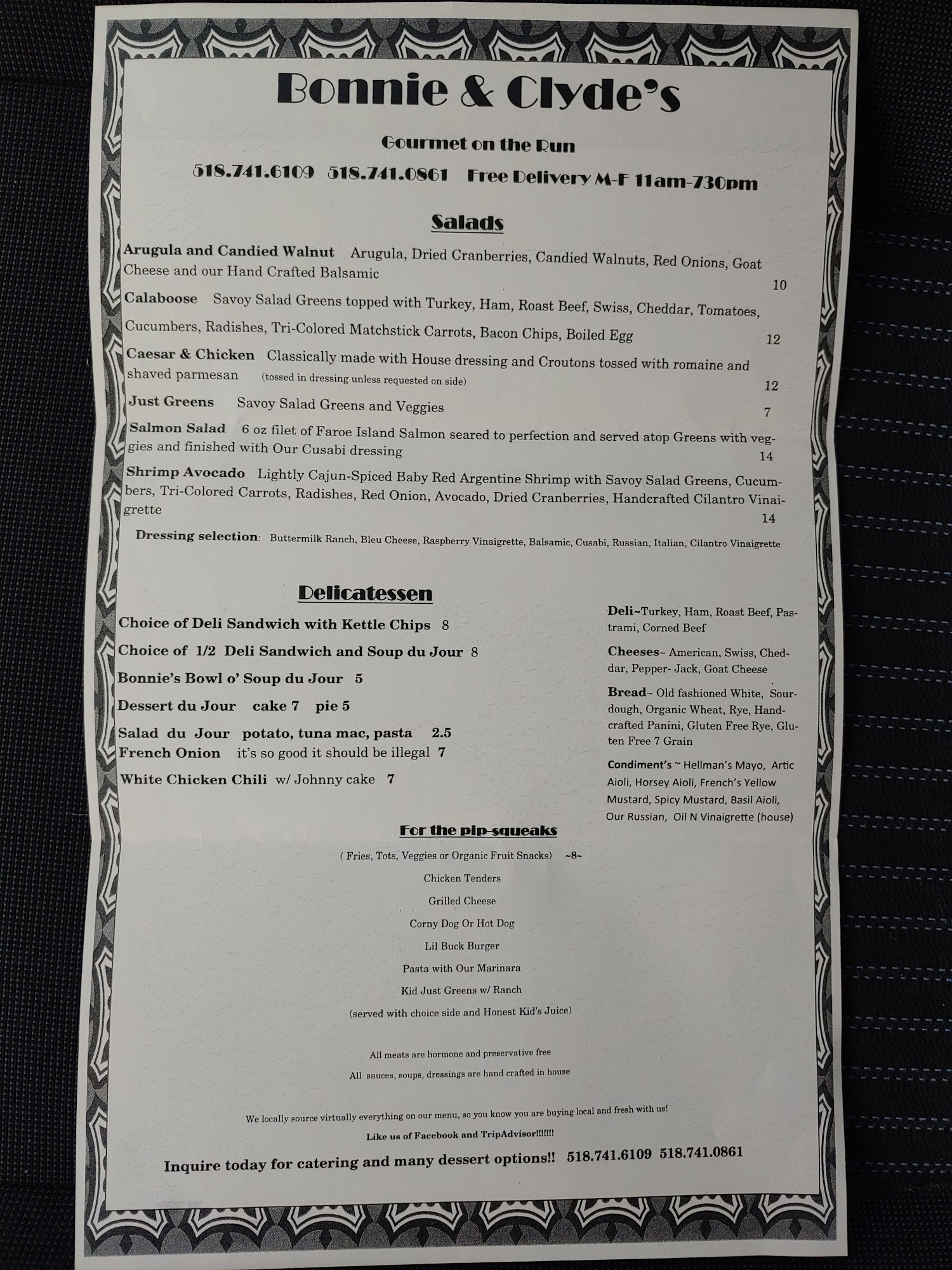 Bonnie & Clyde's

Gourmet on the Run

518.741.6109 518.741.0861 Free Delivery M-F 11am-730pm

Salads

Arugula and Candied Walnut Arugula, Dried Cranberries, Candied Walnuts, Red Onions, Goat Cheese and our Hand Crafted Balsamic 10

Calaboose Savoy Salad Greens topped with Turkey, Ham, Roast Beef, Swiss, Cheddar, Tomatoes, Cucumbers, Radishes, Tri-Colored Matchstick Carrots, Bacon Chips, Boiled Egg 12

Caesar & Chicken Classically made with House dressing and Croutons tossed with romaine and shaved parmesan (tossed in dressing unless requested on side) 12

Just Greens Savoy Salad Greens and Veggies 7

Salmon Salad 6 oz filet of Faroe Island Salmon seared to perfection and served atop Greens with veggies and finished with Our Cusabi dressing 14

Shrimp Avocado Lightly Cajun-Spiced Baby Red Argentine Shrimp with Savoy Salad Greens, Cucumbers, Tri-Colored Carrots, Radishes, Red Onion, Avocado, Dried Cranberries, Handcrafted Cilantro Vinaigrette 14

Dressing selection: Buttermilk Ranch, Bleu Cheese, Raspberry Vinaigrette, Balsamic, Cusabi, Russian, Italian, Cilantro Vinaigrette

Delicatessen

Choice of Deli Sandwich with Kettle Chips 8

Choice of 1/2 Deli Sandwich and Soup du Jour 8

Bonnie's Bowl o' Soup du Jour 5

Dessert du Jour cake 7 pie 5

Salad du Jour potato, tuna mac, pasta 2.5
French Onion it's so good it should be illegal 7

White Chicken Chili w/ Johnny cake 7

Deli~Turkey, Ham, Roast Beef, Pastrami, Corned Beef

Cheeses~ American, Swiss, Cheddar, Pepper- Jack, Goat Cheese

Bread~ Old fashioned White, Sourdough, Organic Wheat, Rye, Handcrafted Panini, Gluten Free Rye, Gluten Free 7 Grain

Condiment's ~ Hellman's Mayo, Artic Aioli, Horsey Aioli, French's Yellow Mustard, Spicy Mustard, Basil Aioli, Our Russian, Oil N Vinaigrette (house)

For the pip-squeaks

( Fries, Tots, Veggies or Organic Fruit Snacks) ~8~

Chicken Tenders

Grilled Cheese

Corny Dog Or Hot Dog

Lil Buck Burger

Pasta with Our Marinara

Kid Just Greens w/ Ranch

(served with choice side and Honest Kid's Juice)

All meats are hormone and preservative free

All sauces, soups, dressings are hand crafted in house

We locally source virtually everything on our menu, so you know you are buying local and fresh with us!

Like us of Facebook and TripAdvisor!!!!!!!

Inquire today for catering and many dessert options!! 518.741.6109 518.741.0861